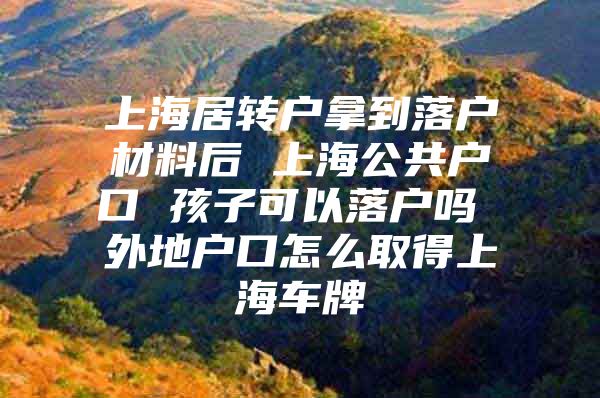 上海居转户拿到落户材料后 上海公共户口 孩子可以落户吗 外地户口怎么取得上海车牌